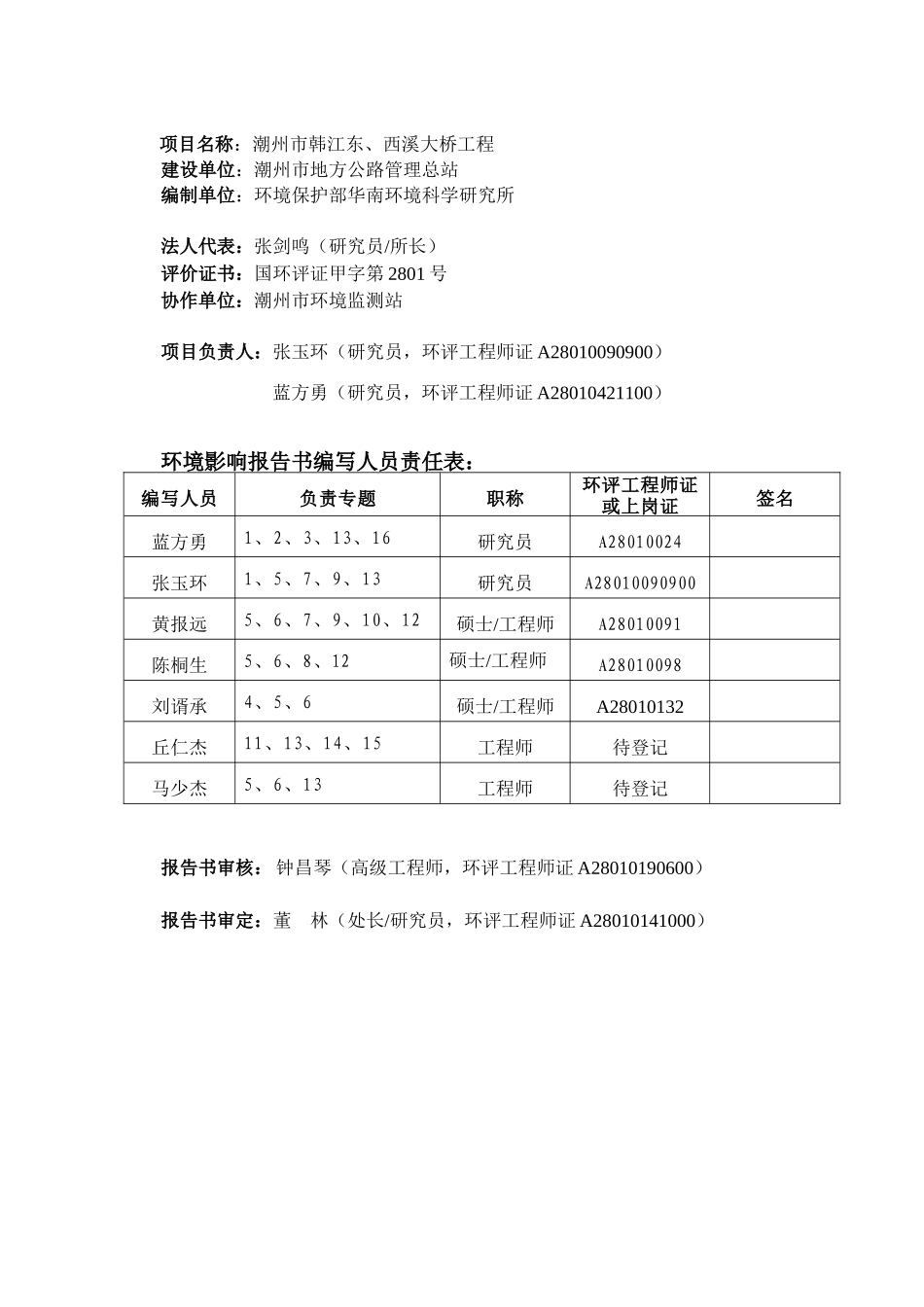 项目名称：潮州市韩江东、西溪大桥工程
建设单位：潮州市地方公路管理总站
编制单位：环境保护部华南环境科学研究所

法人代表：张剑鸣（研究员/所长）
评价证书：国环评证甲字第 2801 号
协作单位：潮州市环境监测站

项目负责人：张玉环（研究员，环评工程师证 A28010090900）

蓝方勇（研究员，环评工程师证 A28010421100）

环境影响报告书编写人员责任表：

| 编写人员 | 负责专题 | 职称 | 环评工程师证或上岗证 | 签名 |
|---|---|---|---|---|
| 蓝方勇 | 1、2、3、13、16 | 研究员 | A28010024 | |
| 张玉环 | 1、5、7、9、13 | 研究员 | A28010090900 | |
| 黄报远 | 5、6、7、9、10、12 | 硕士/工程师 | A28010091 | |
| 陈桐生 | 5、6、8、12 | 硕士/工程师 | A28010098 | |
| 刘谞承 | 4、5、6 | 硕士/工程师 | A28010132 | |
| 丘仁杰 | 11、13、14、15 | 工程师 | 待登记 | |
| 马少杰 | 5、6、13 | 工程师 | 待登记 | |

报告书审核：钟昌琴（高级工程师，环评工程师证 A28010190600）

报告书审定：董　林（处长/研究员，环评工程师证 A28010141000）